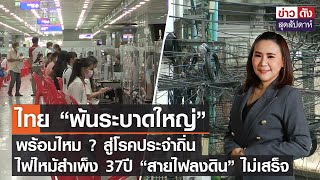 ข่าว ดัง สุดสัปดาห์

ไทย “พ้นระบาดใหญ่”
พร้อมไหม ? สู่โรคประจำถิ่น
ไฟไหม้สำเพ็ง 37ปี “สายไฟลงดิน” ไม่เสร็จ